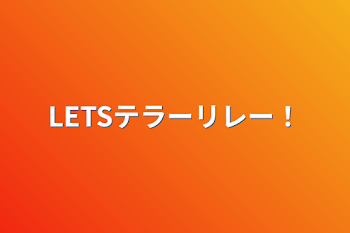 LETSテラーリレー！